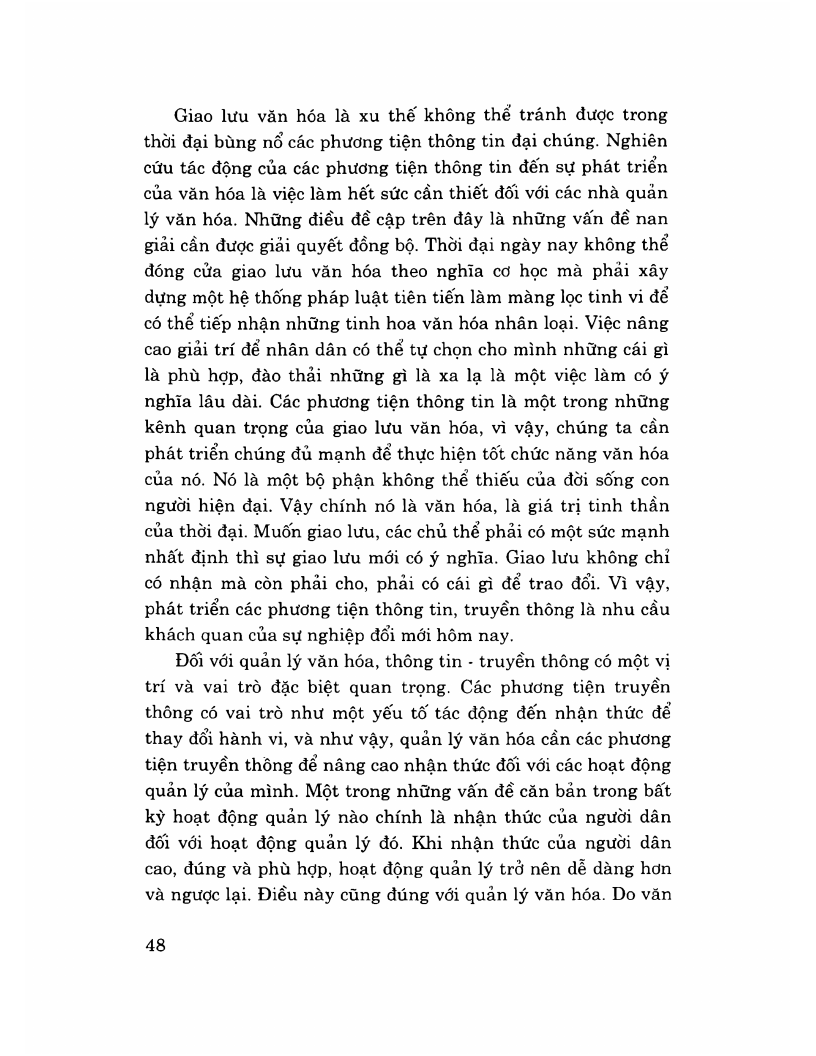 Giao lưu văn hóa là xu thế không thể tránh được trong thời đại bùng nổ các phương tiện thông tin đại chúng. Nghiên cứu tác động của các phương tiện thông tin đến sự phát triển của văn hóa là việc làm hết sức cần thiết đối với các nhà quản lý văn hóa. Những điều đề cập trên đây là những vấn đề nan giải cần được giải quyết đồng bộ. Thời đại ngày nay không thể đóng cửa giao lưu văn hóa theo nghĩa cơ học mà phải xây dựng một hệ thống pháp luật tiên tiến làm màng lọc tinh vi để có thể tiếp nhận những tinh hoa văn hóa nhân loại. Việc nâng cao giải trí để nhân dân có thể tự chọn cho mình những cái gì là phù hợp, đào thải những gì là xa lạ là một việc làm có ý nghĩa lâu dài. Các phương tiện thông tin là một trong những kênh quan trọng của giao lưu văn hóa, vì vậy, chúng ta cần phát triển chúng đủ mạnh để thực hiện tốt chức năng văn hóa của nó. Nó là một bộ phận không thể thiếu của đời sống con người hiện đại. Vậy chính nó là văn hóa, là giá trị tinh thần của thời đại. Muốn giao lưu, các chủ thể phải có một sức mạnh nhất định thì sự giao lưu mới có ý nghĩa. Giao lưu không chỉ có nhận mà còn phải cho, phải có cái gì để trao đổi. Vì vậy, phát triển các phương tiện thông tin, truyền thông là nhu cầu khách quan của sự nghiệp đổi mới hôm nay.

Đối với quản lý văn hóa, thông tin - truyền thông có một vị trí và vai trò đặc biệt quan trọng. Các phương tiện truyền thông có vai trò như một yếu tố tác động đến nhận thức để thay đổi hành vi, và như vậy, quản lý văn hóa cần các phương tiện truyền thông để nâng cao nhận thức đối với các hoạt động quản lý của mình. Một trong những vấn đề căn bản trong bất kỳ hoạt động quản lý nào chính là nhận thức của người dân đối với hoạt động quản lý đó. Khi nhận thức của người dân cao, đúng và phù hợp, hoạt động quản lý trở nên dễ dàng hơn và ngược lại. Điều này cũng đúng với quản lý văn hóa. Do văn

48